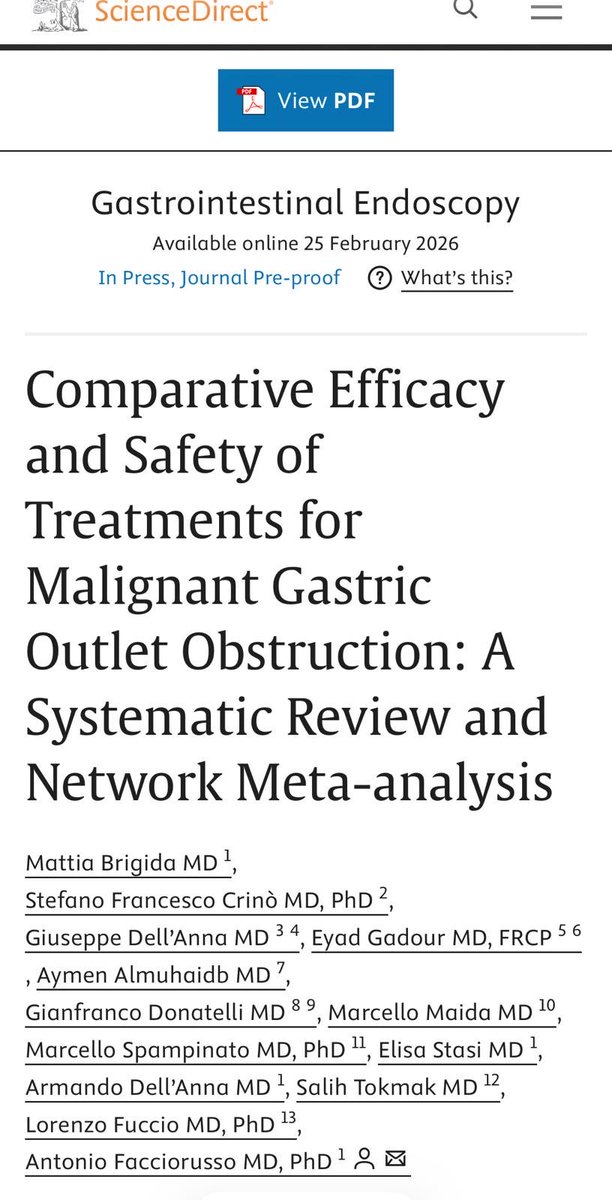 ScienceDirect

View PDF

Gastrointestinal Endoscopy

Available online 25 February 2026

In Press, Journal Pre-proof

What's this?

Comparative Efficacy and Safety of Treatments for Malignant Gastric Outlet Obstruction: A Systematic Review and Network Meta-analysis

Mattia Brigida MD $^{1}$, Stefano Francesco Crinò MD, PhD $^{2}$, Giuseppe Dell'Anna MD $^{3\ 4}$, Eyad Gadour MD, FRCP $^{5\ 6}$, Aymen Almuhaidb MD $^{7}$, Gianfranco Donatelli MD $^{8\ 9}$, Marcello Maida MD $^{10}$, Marcello Spampinato MD, PhD $^{11}$, Elisa Stasi MD $^{1}$, Armando Dell'Anna MD $^{1}$, Salih Tokmak MD $^{12}$, Lorenzo Fuccio MD, PhD $^{13}$, Antonio Facciorusso MD, PhD $^{1}$